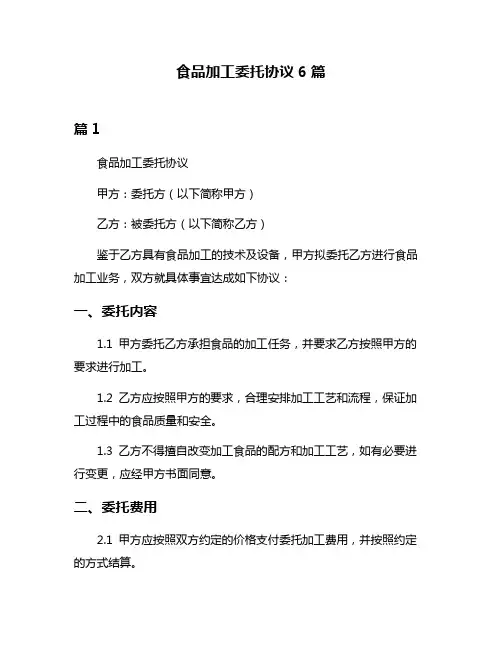 食品加工委托协议 6 篇

篇 1

食品加工委托协议

甲方：委托方（以下简称甲方）

乙方：被委托方（以下简称乙方）

鉴于乙方具有食品加工的技术及设备，甲方拟委托乙方进行食品加工业务，双方就具体事宜达成如下协议：

一、委托内容

1.1 甲方委托乙方承担食品的加工任务，并要求乙方按照甲方的要求进行加工。

1.2 乙方应按照甲方的要求，合理安排加工工艺和流程，保证加工过程中的食品质量和安全。

1.3 乙方不得擅自改变加工食品的配方和加工工艺，如有必要进行变更，应经甲方书面同意。

二、委托费用

2.1 甲方应按照双方约定的价格支付委托加工费用，并按照约定的方式结算。